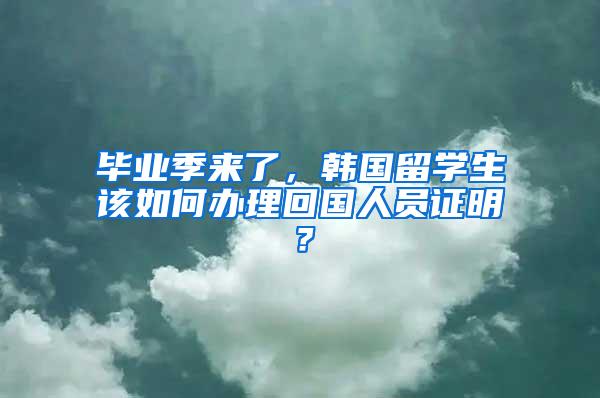 毕业季来了，韩国留学生该如何办理回国人员证明？